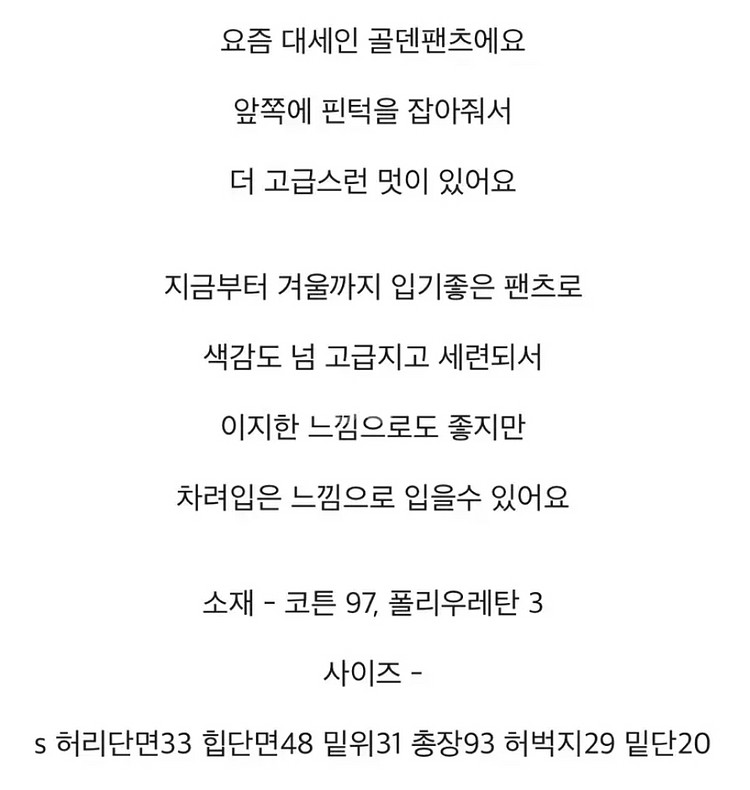 요즘 대세인 골덴팬츠에요

앞쪽에 핀턱을 잡아줘서

더 고급스런 멋이 있어요

지금부터 겨울까지 입기좋은 팬츠로

색감도 넘 고급지고 세련되서

이지한 느낌으로도 좋지만

차려입은 느낌으로 입을수 있어요

소재 - 코튼 97, 폴리우레탄 3

사이즈 -

s 허리단면33 힙단면48 밑위31 총장93 허벅지29 밑단20